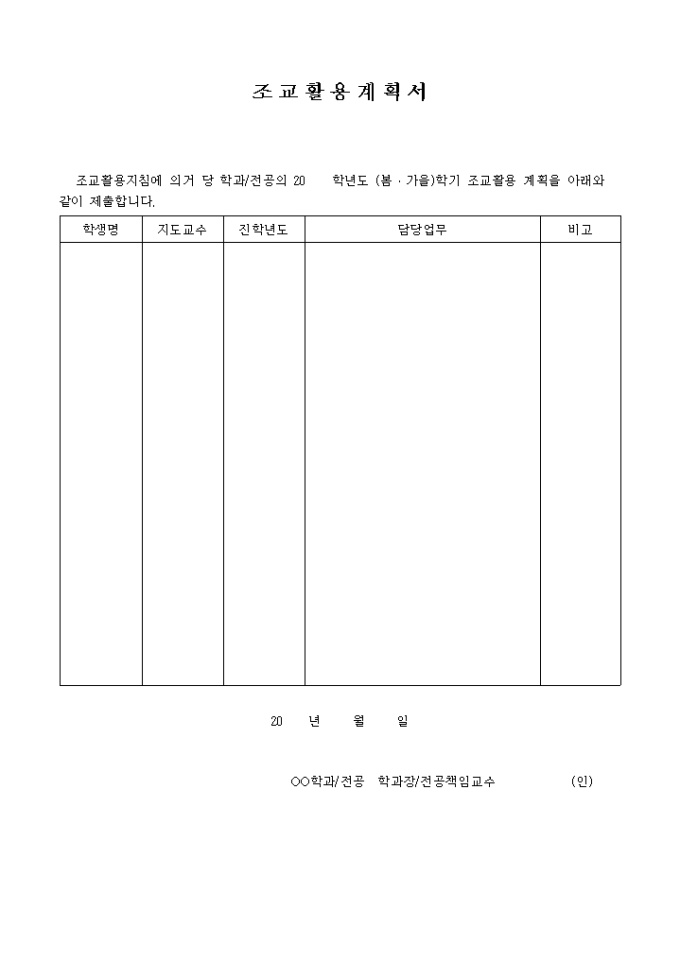 조교활용계획서

조교활용지침에 의거 당 학과/전공의 20 학년도 (봄 · 가을)학기 조교활용 계획을 아래와 같이 제출합니다.

| 학생명 | 지도교수 | 진학년도 | 담당업무 | 비고 |
|---|---|---|---|---|
| | | | | |

20 년 월 일

○○학과/전공 학과장/전공책임교수 (인)